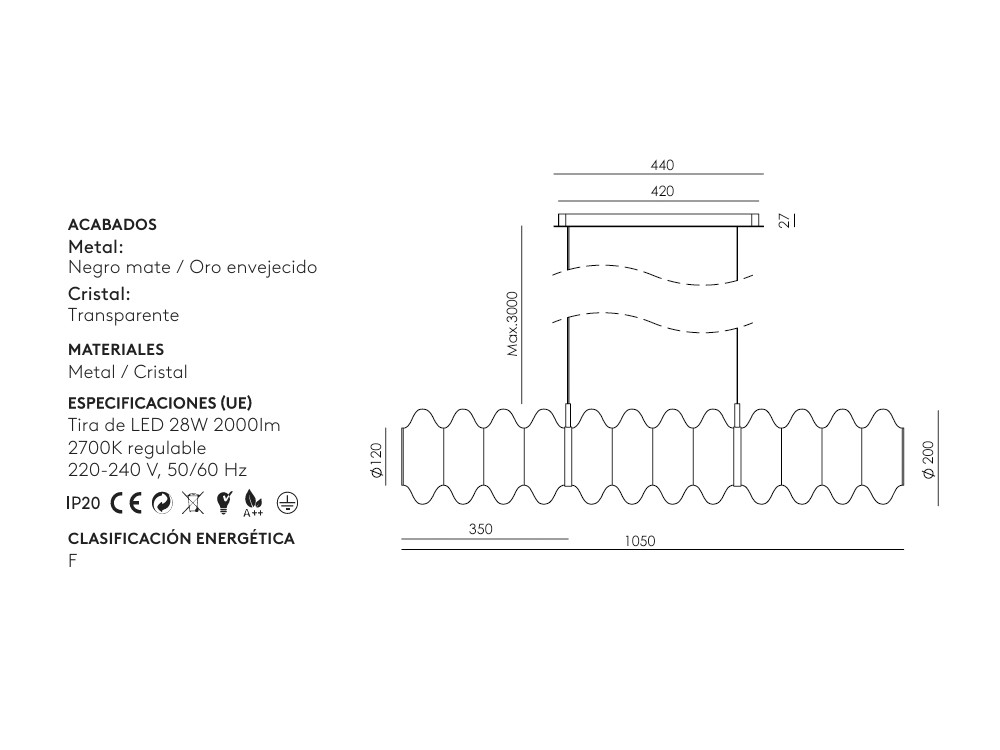 ACABADOS
Metal:
Negro mate / Oro envejecido
Cristal:
Transparente

MATERIALES
Metal / Cristal

ESPECIFICACIONES (UE)
Tira de LED 28W 2000lm
2700K regulable
220-240 V, 50/60 Hz

IP20 CE A++

CLASIFICACIÓN ENERGÉTICA
F

440
420
27
Max.3000
Ø120
Ø 200
350
1050